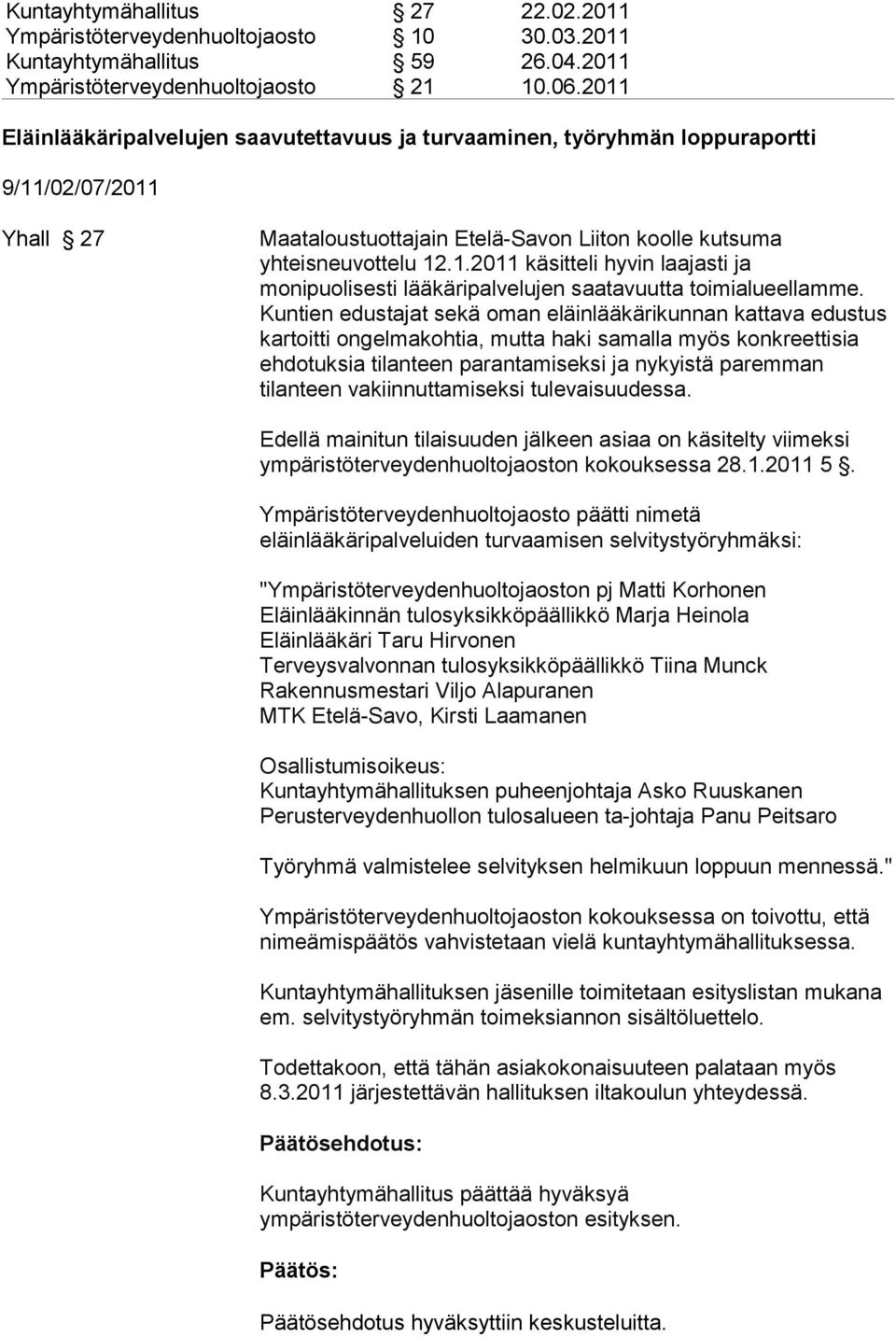 Kuntayhtymähallitus § 27 22.02.2011
Ympäristöterveydenhuoltojaosto § 10 30.03.2011
Kuntayhtymähallitus § 59 26.04.2011
Ympäristöterveydenhuoltojaosto § 21 10.06.2011

Eläinlääkäripalvelujen saavutettavuus ja turvaaminen, työryhmän loppuraportti

9/11/02/07/2011

Yhall § 27

Maataloustuottajain Etelä-Savon Liiton koolle kutsuma yhteisneuvottelu 12.1.2011 käsitteli hyvin laajasti ja monipuolisesti lääkäripalvelujen saatavuutta toimialueellamme. Kuntien edustajat sekä oman eläinlääkärikunnan kattava edustus kartoitti ongelmakohtia, mutta haki samalla myös konkreettisia ehdotuksia tilanteen parantamiseksi ja nykyistä paremman tilanteen vakiinnuttamiseksi tulevaisuudessa.

Edellä mainitun tilaisuuden jälkeen asiaa on käsitelty viimeksi ympäristöterveydenhuoltojaoston kokouksessa 28.1.2011 5 §.

Ympäristöterveydenhuoltojaosto päätti nimetä eläinlääkäripalveluiden turvaamisen selvitystyöryhmäksi:

"Ympäristöterveydenhuoltojaoston pj Matti Korhonen
Eläinlääkinnän tulosyksikköpäällikkö Marja Heinola
Eläinlääkäri Taru Hirvonen
Terveysvalvonnan tulosyksikköpäällikkö Tiina Munck
Rakennusmestari Viljo Alapuranen
MTK Etelä-Savo, Kirsti Laamanen

Osallistumisoikeus:
Kuntayhtymähallituksen puheenjohtaja Asko Ruuskanen
Perusterveydenhuollon tulosalueen ta-johtaja Panu Peitsaro

Työryhmä valmistelee selvityksen helmikuun loppuun mennessä."

Ympäristöterveydenhuoltojaoston kokouksessa on toivottu, että nimeämispäätös vahvistetaan vielä kuntayhtymähallituksessa.

Kuntayhtymähallituksen jäsenille toimitetaan esityslistan mukana em. selvitystyöryhmän toimeksiannon sisältöluettelo.

Todettakoon, että tähän asiakokonaisuuteen palataan myös 8.3.2011 järjestettävän hallituksen iltakoulun yhteydessä.

Päätösehdotus:

Kuntayhtymähallitus päättää hyväksyä ympäristöterveydenhuoltojaoston esityksen.

Päätös:

Päätösehdotus hyväksyttiin keskusteluitta.